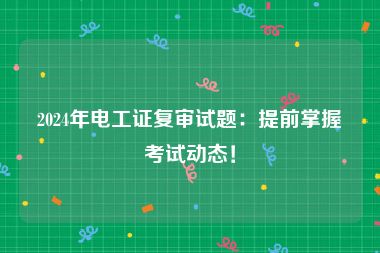 2024年电工证复审试题：提前掌握考试动态！